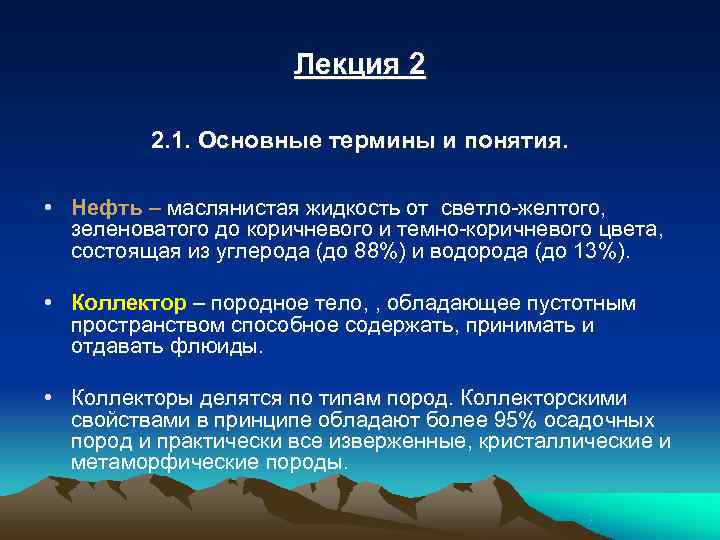 Лекция 2

2.1. Основные термины и понятия.

• Нефть – маслянистая жидкость от светло-желтого, зеленоватого до коричневого и темно-коричневого цвета, состоящая из углерода (до 88%) и водорода (до 13%).

• Коллектор – породное тело, , обладающее пустотным пространством способное содержать, принимать и отдавать флюиды.

• Коллекторы делятся по типам пород. Коллекторскими свойствами в принципе обладают более 95% осадочных пород и практически все изверженные, кристаллические и метаморфические породы.